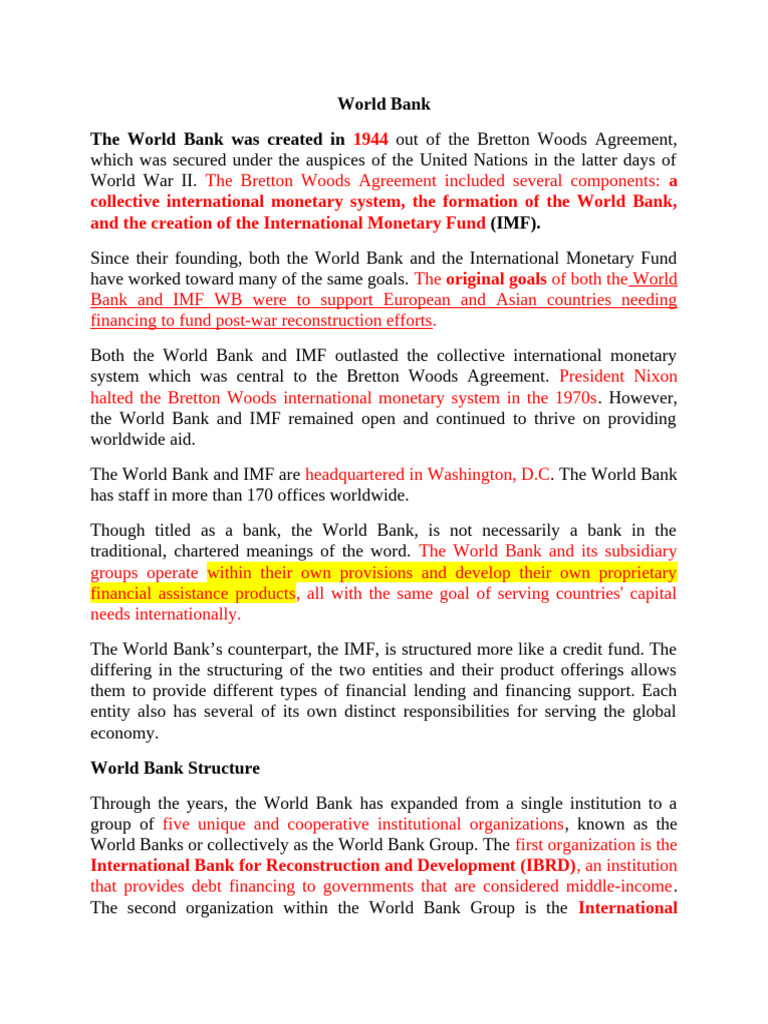 World Bank

The World Bank was created in 1944 out of the Bretton Woods Agreement, which was secured under the auspices of the United Nations in the latter days of World War II. The Bretton Woods Agreement included several components: a collective international monetary system, the formation of the World Bank, and the creation of the International Monetary Fund (IMF).

Since their founding, both the World Bank and the International Monetary Fund have worked toward many of the same goals. The original goals of both the World Bank and IMF WB were to support European and Asian countries needing financing to fund post-war reconstruction efforts.

Both the World Bank and IMF outlasted the collective international monetary system which was central to the Bretton Woods Agreement. President Nixon halted the Bretton Woods international monetary system in the 1970s. However, the World Bank and IMF remained open and continued to thrive on providing worldwide aid.

The World Bank and IMF are headquartered in Washington, D.C. The World Bank has staff in more than 170 offices worldwide.

Though titled as a bank, the World Bank, is not necessarily a bank in the traditional, chartered meanings of the word. The World Bank and its subsidiary groups operate within their own provisions and develop their own proprietary financial assistance products, all with the same goal of serving countries' capital needs internationally.

The World Bank's counterpart, the IMF, is structured more like a credit fund. The differing in the structuring of the two entities and their product offerings allows them to provide different types of financial lending and financing support. Each entity also has several of its own distinct responsibilities for serving the global economy.

World Bank Structure

Through the years, the World Bank has expanded from a single institution to a group of five unique and cooperative institutional organizations, known as the World Banks or collectively as the World Bank Group. The first organization is the International Bank for Reconstruction and Development (IBRD), an institution that provides debt financing to governments that are considered middle-income. The second organization within the World Bank Group is the International